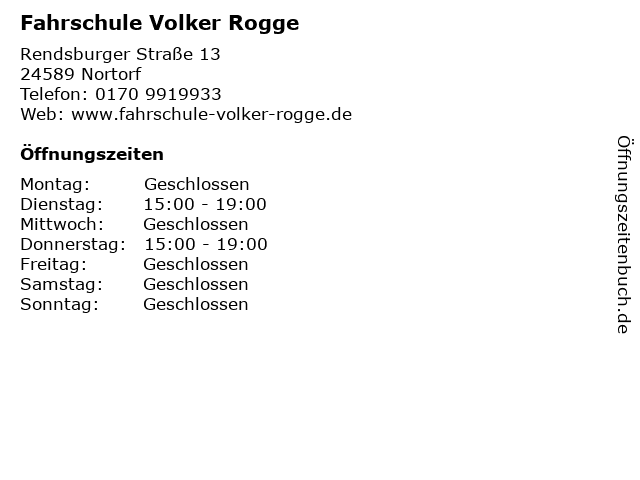 Fahrschule Volker Rogge

Rendsburger Straße 13
24589 Nortorf
Telefon: 0170 9919933
Web: www.fahrschule-volker-rogge.de

Öffnungszeiten

Montag: Geschlossen
Dienstag: 15:00 - 19:00
Mittwoch: Geschlossen
Donnerstag: 15:00 - 19:00
Freitag: Geschlossen
Samstag: Geschlossen
Sonntag: Geschlossen

Öffnungszeitenbuch.de